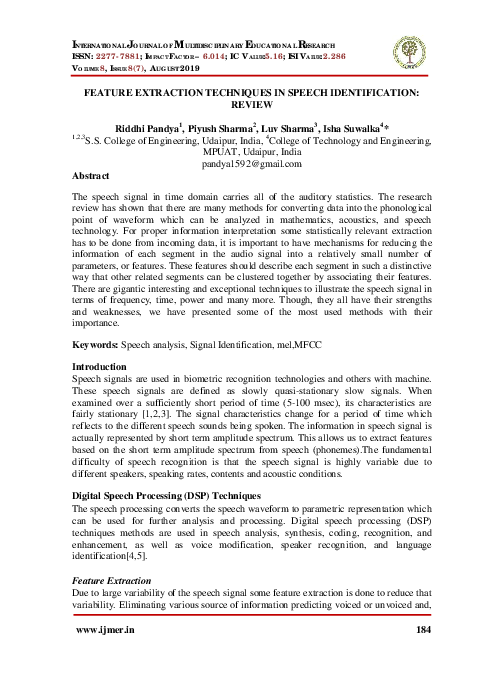 INTERNATIONAL JOURNAL OF MULTIDISCIPLINARY EDUCATIONAL RESEARCH
ISSN: 2277-7881; IMPACT FACTOR – 6.014; IC VALUE:5.16; ISI VALUE:2.286
VOLUME 8, ISSUE 8(7), AUGUST 2019

FEATURE EXTRACTION TECHNIQUES IN SPEECH IDENTIFICATION: REVIEW

Riddhi Pandya$^1$, Piyush Sharma$^2$, Luv Sharma$^3$, Isha Suwalka$^4$*
$^{1,2,3}$S.S. College of Engineering, Udaipur, India, $^4$College of Technology and Engineering, MPUAT, Udaipur, India
pandya1592@gmail.com

Abstract

The speech signal in time domain carries all of the auditory statistics. The research review has shown that there are many methods for converting data into the phonological point of waveform which can be analyzed in mathematics, acoustics, and speech technology. For proper information interpretation some statistically relevant extraction has to be done from incoming data, it is important to have mechanisms for reducing the information of each segment in the audio signal into a relatively small number of parameters, or features. These features should describe each segment in such a distinctive way that other related segments can be clustered together by associating their features. There are gigantic interesting and exceptional techniques to illustrate the speech signal in terms of frequency, time, power and many more. Though, they all have their strengths and weaknesses, we have presented some of the most used methods with their importance.

Keywords: Speech analysis, Signal Identification, mel,MFCC

Introduction
Speech signals are used in biometric recognition technologies and others with machine. These speech signals are defined as slowly quasi-stationary slow signals. When examined over a sufficiently short period of time (5-100 msec), its characteristics are fairly stationary [1,2,3]. The signal characteristics change for a period of time which reflects to the different speech sounds being spoken. The information in speech signal is actually represented by short term amplitude spectrum. This allows us to extract features based on the short term amplitude spectrum from speech (phonemes).The fundamental difficulty of speech recognition is that the speech signal is highly variable due to different speakers, speaking rates, contents and acoustic conditions.

Digital Speech Processing (DSP) Techniques
The speech processing converts the speech waveform to parametric representation which can be used for further analysis and processing. Digital speech processing (DSP) techniques methods are used in speech analysis, synthesis, coding, recognition, and enhancement, as well as voice modification, speaker recognition, and language identification[4,5].

Feature Extraction
Due to large variability of the speech signal some feature extraction is done to reduce that variability. Eliminating various source of information predicting voiced or unvoiced and,

www.ijmer.in 184